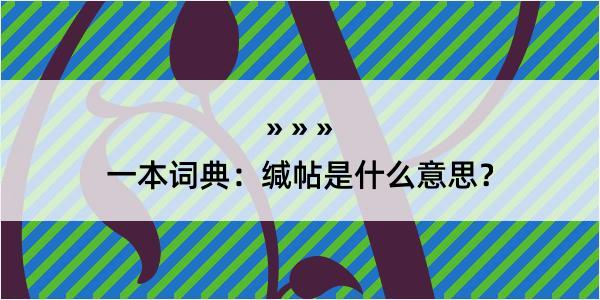 » » »

一本词典：缄帖是什么意思？